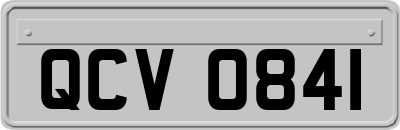 QCV 0841